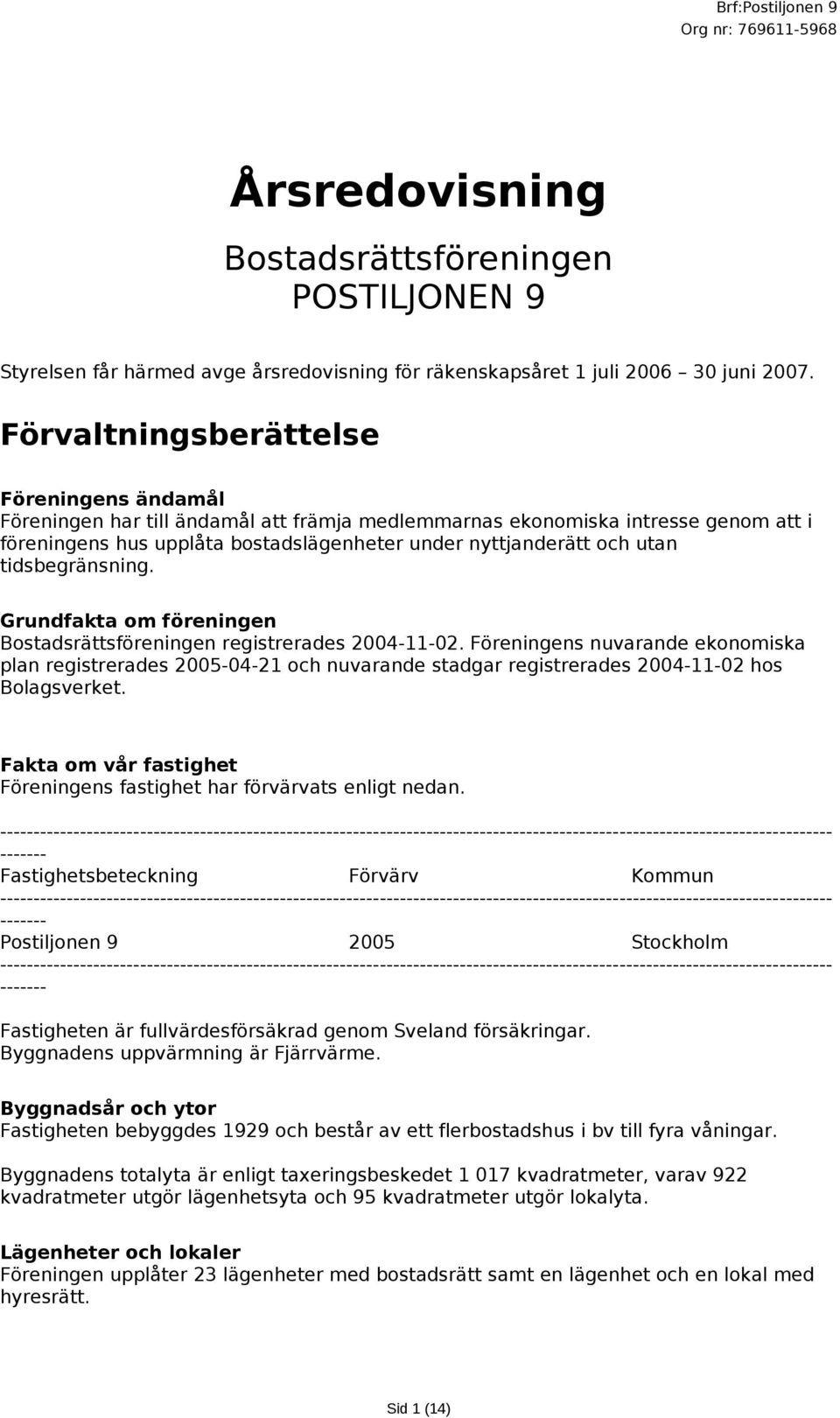 Brf:Postiljonen 9
Org nr: 769611-5968

Årsredovisning

Bostadsrättsföreningen
POSTILJONEN 9

Styrelsen får härmed avge årsredovisning för räkenskapsåret 1 juli 2006 – 30 juni 2007.

Förvaltningsberättelse

Föreningens ändamål
Föreningen har till ändamål att främja medlemmarnas ekonomiska intresse genom att i föreningens hus upplåta bostadslägenheter under nyttjanderätt och utan tidsbegränsning.

Grundfakta om föreningen
Bostadsrättsföreningen registrerades 2004-11-02. Föreningens nuvarande ekonomiska plan registrerades 2005-04-21 och nuvarande stadgar registrerades 2004-11-02 hos Bolagsverket.

Fakta om vår fastighet
Föreningens fastighet har förvärvats enligt nedan.

| Fastighetsbeteckning | Förvärv | Kommun |
|---|---|---|
| Postiljonen 9 | 2005 | Stockholm |

Fastigheten är fullvärdesförsäkrad genom Sveland försäkringar.
Byggnadens uppvärmning är Fjärrvärme.

Byggnadsår och ytor
Fastigheten bebyggdes 1929 och består av ett flerbostadshus i bv till fyra våningar.

Byggnadens totalyta är enligt taxeringsbeskedet 1 017 kvadratmeter, varav 922 kvadratmeter utgör lägenhetsyta och 95 kvadratmeter utgör lokalyta.

Lägenheter och lokaler
Föreningen upplåter 23 lägenheter med bostadsrätt samt en lägenhet och en lokal med hyresrätt.

Sid 1 (14)